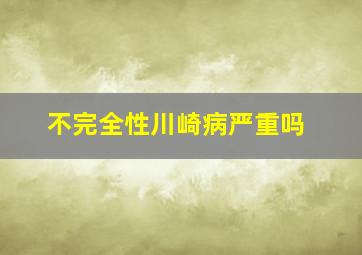 不完全性川崎病严重吗